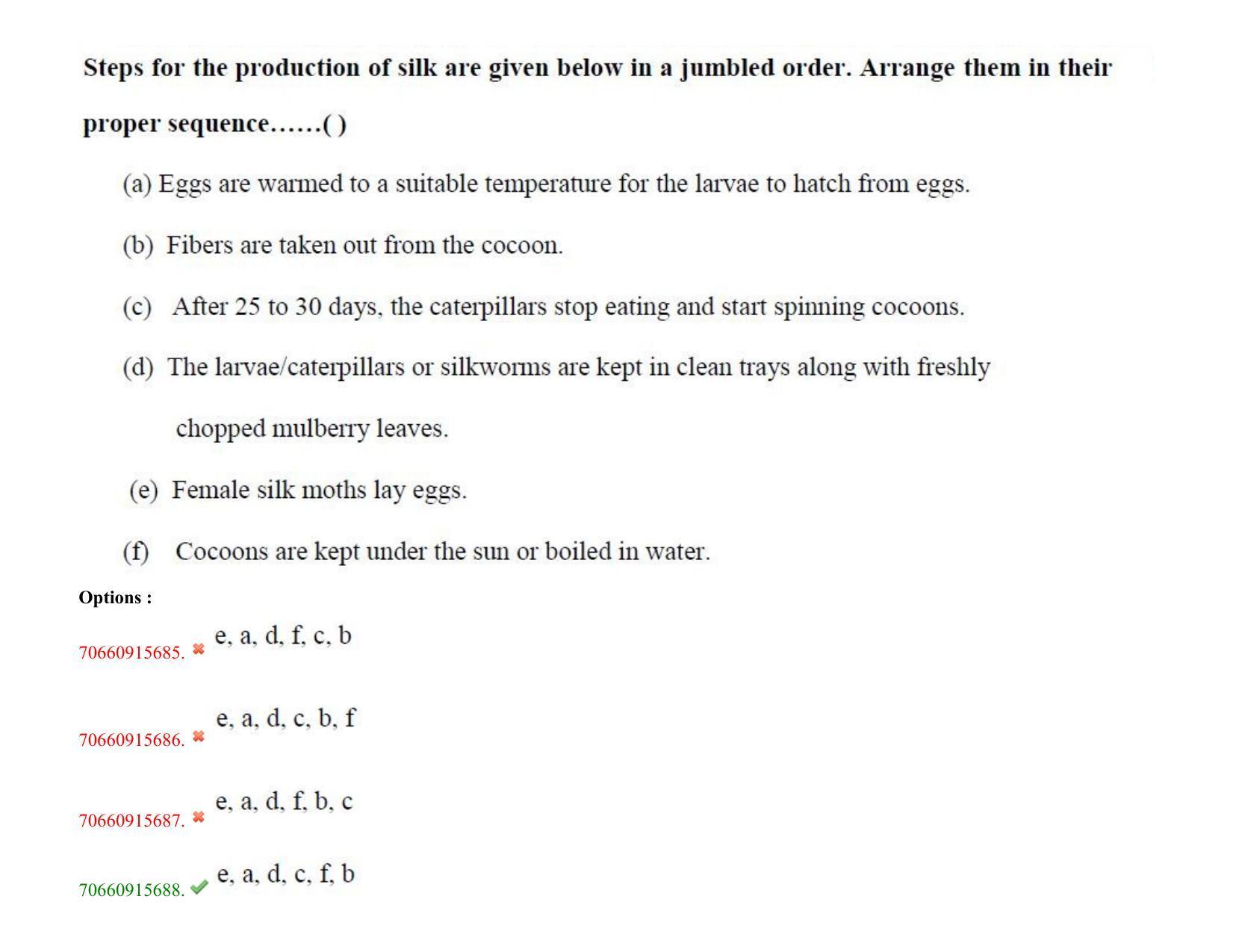 Steps for the production of silk are given below in a jumbled order. Arrange them in their proper sequence……( )

(a) Eggs are warmed to a suitable temperature for the larvae to hatch from eggs.

(b) Fibers are taken out from the cocoon.

(c) After 25 to 30 days, the caterpillars stop eating and start spinning cocoons.

(d) The larvae/caterpillars or silkworms are kept in clean trays along with freshly chopped mulberry leaves.

(e) Female silk moths lay eggs.

(f) Cocoons are kept under the sun or boiled in water.

Options :

70660915685. ✖ e, a, d, f, c, b

70660915686. ✖ e, a, d, c, b, f

70660915687. ✖ e, a, d, f, b, c

70660915688. ✔ e, a, d, c, f, b